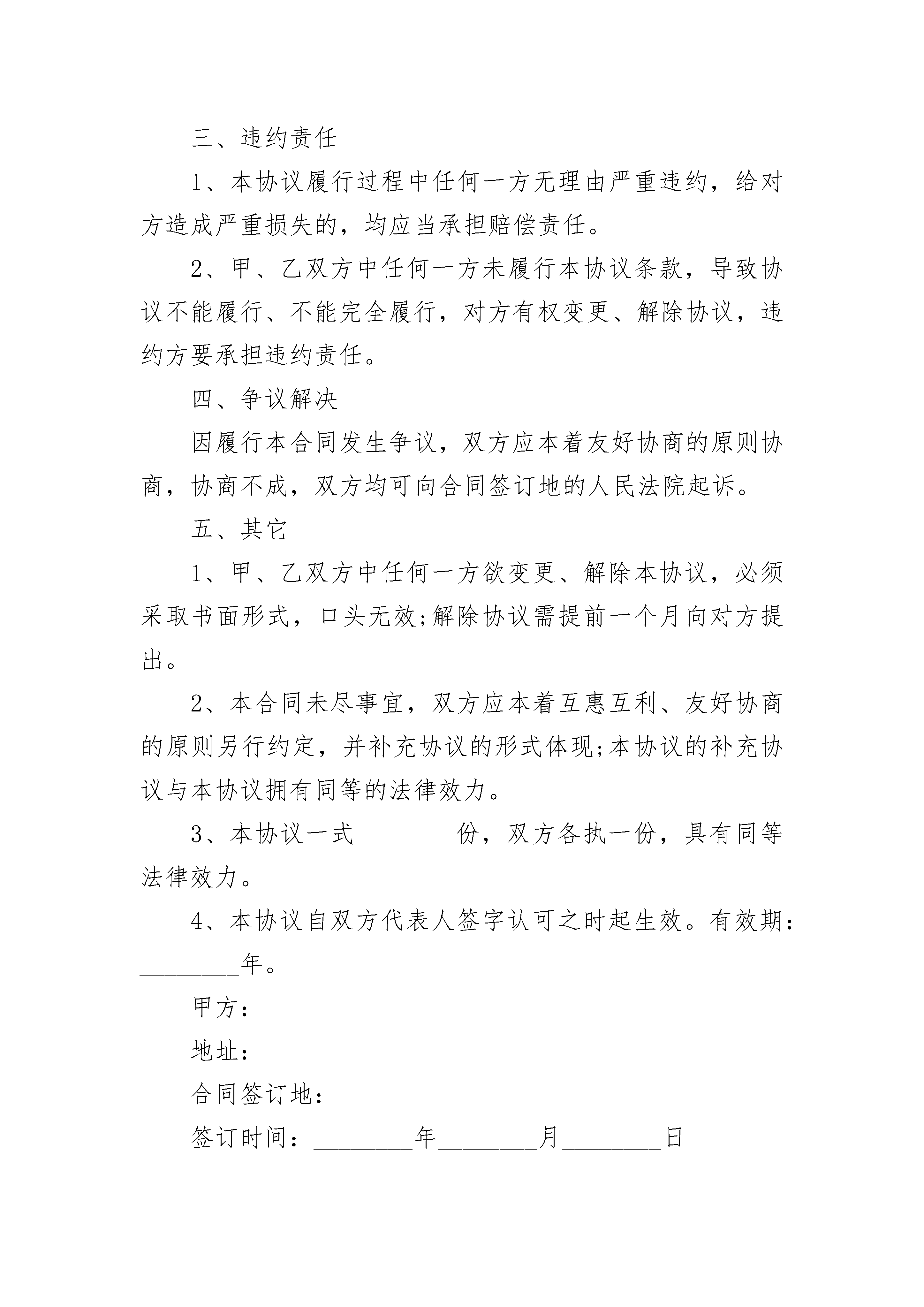 三、违约责任

1、本协议履行过程中任何一方无理由严重违约，给对方造成严重损失的，均应当承担赔偿责任。

2、甲、乙双方中任何一方未履行本协议条款，导致协议不能履行、不能完全履行，对方有权变更、解除协议，违约方要承担违约责任。

四、争议解决

因履行本合同发生争议，双方应本着友好协商的原则协商，协商不成，双方均可向合同签订地的人民法院起诉。

五、其它

1、甲、乙双方中任何一方欲变更、解除本协议，必须采取书面形式，口头无效;解除协议需提前一个月向对方提出。

2、本合同未尽事宜，双方应本着互惠互利、友好协商的原则另行约定，并补充协议的形式体现;本协议的补充协议与本协议拥有同等的法律效力。

3、本协议一式____份，双方各执一份，具有同等法律效力。

4、本协议自双方代表人签字认可之时起生效。有效期：____年。

甲方：

地址：

合同签订地：

签订时间：____年____月____日